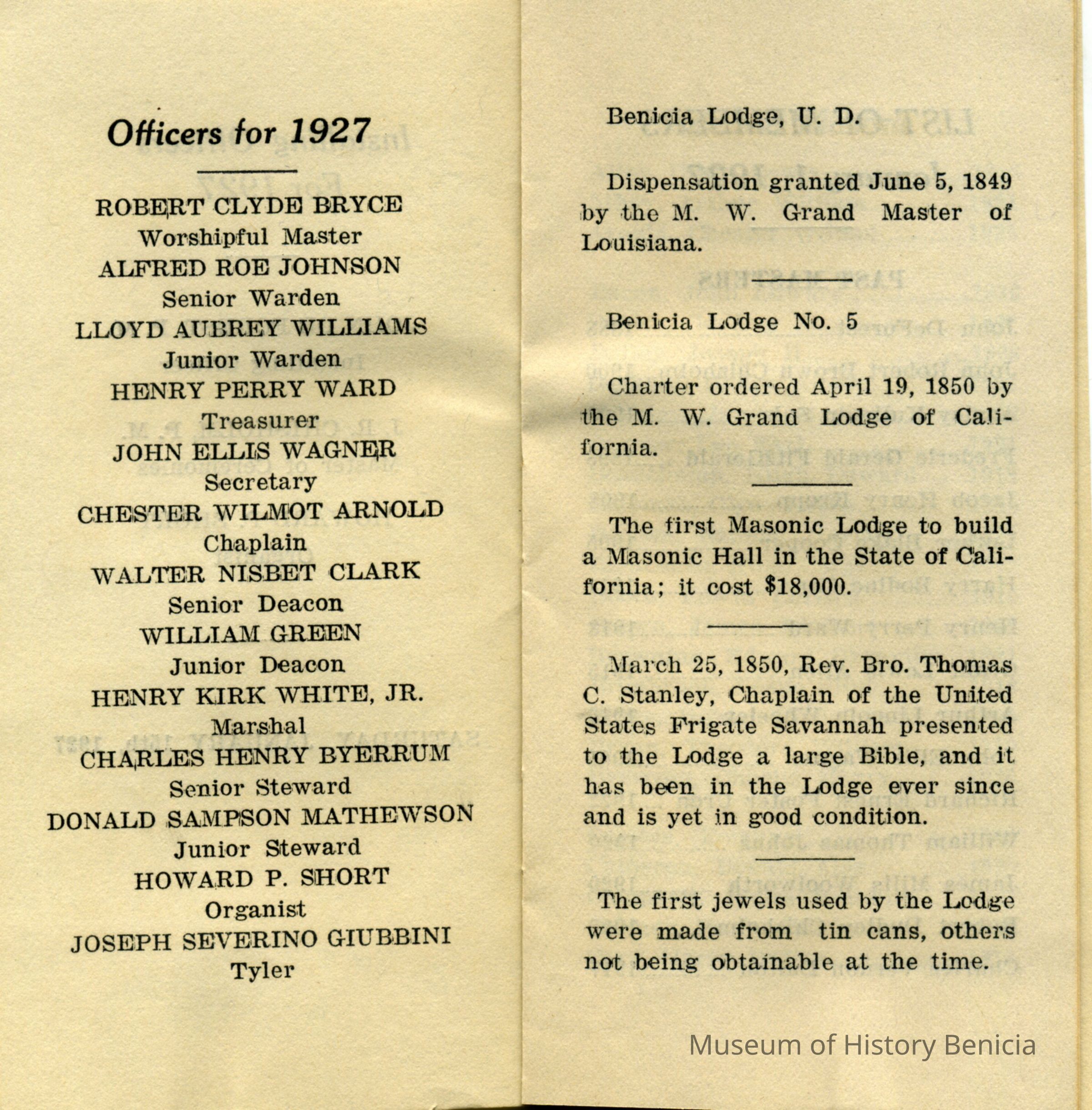 Officers for 1927

ROBERT CLYDE BRYCE
Worshipful Master
ALFRED ROE JOHNSON
Senior Warden
LLOYD AUBREY WILLIAMS
Junior Warden
HENRY PERRY WARD
Treasurer
JOHN ELLIS WAGNER
Secretary
CHESTER WILMOT ARNOLD
Chaplain
WALTER NISBET CLARK
Senior Deacon
WILLIAM GREEN
Junior Deacon
HENRY KIRK WHITE, JR.
Marshal
CHARLES HENRY BYERRUM
Senior Steward
DONALD SAMPSON MATHEWSON
Junior Steward
HOWARD P. SHORT
Organist
JOSEPH SEVERINO GIUBBINI
Tyler

Benicia Lodge, U. D.

Dispensation granted June 5, 1849 by the M. W. Grand Master of Louisiana.

Benicia Lodge No. 5

Charter ordered April 19, 1850 by the M. W. Grand Lodge of California.

The first Masonic Lodge to build a Masonic Hall in the State of California; it cost $18,000.

March 25, 1850, Rev. Bro. Thomas C. Stanley, Chaplain of the United States Frigate Savannah presented to the Lodge a large Bible, and it has been in the Lodge ever since and is yet in good condition.

The first jewels used by the Lodge were made from tin cans, others not being obtainable at the time.

Museum of History Benicia